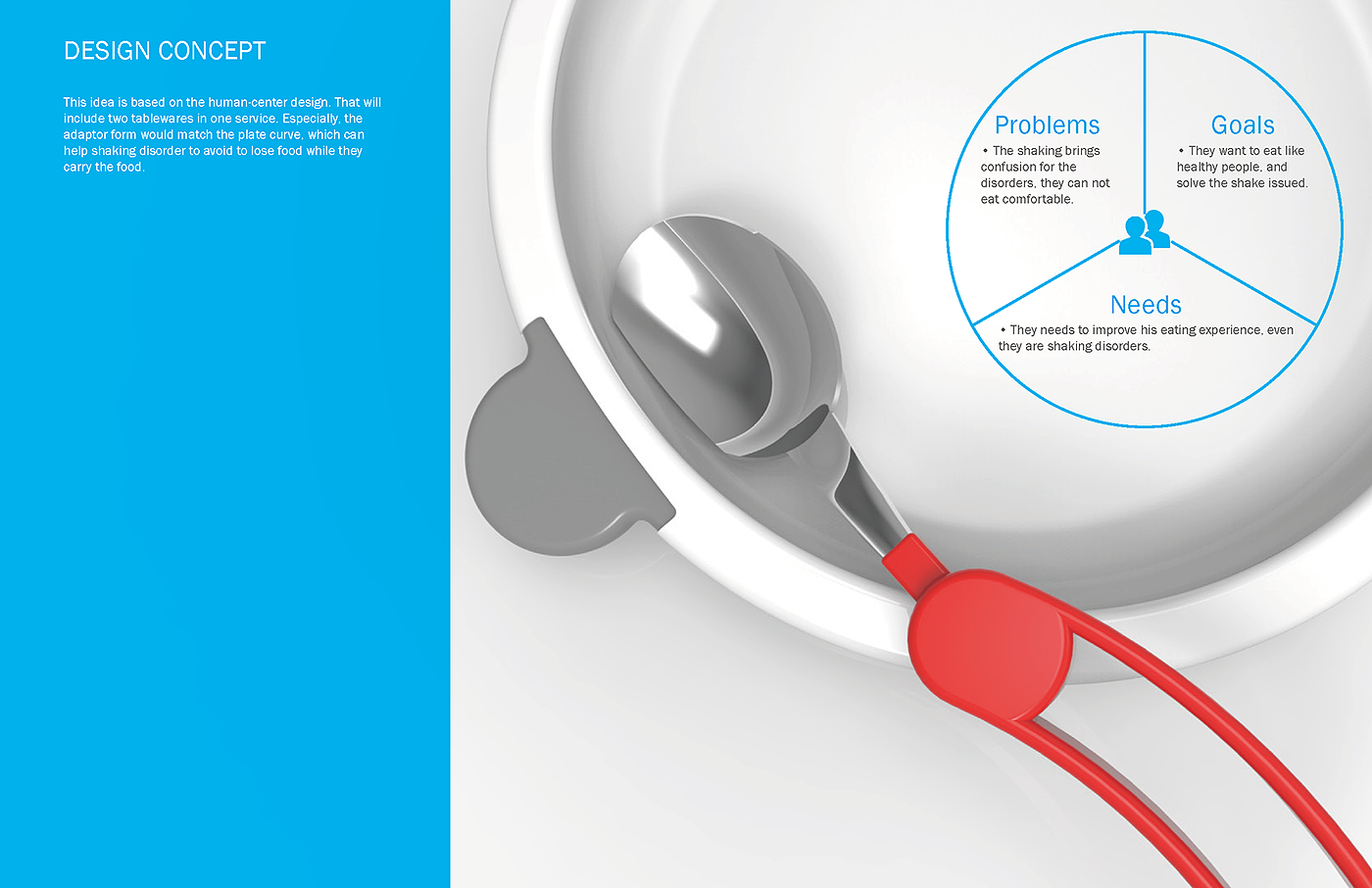 DESIGN CONCEPT

This idea is based on the human-center design. That will include two tablewares in one service. Especially, the adaptor form would match the plate curve, which can help shaking disorder to avoid to lose food while they carry the food.

Problems

• The shaking brings confusion for the disorders, they can not eat comfortable.

Goals

• They want to eat like healthy people, and solve the shake issued.

Needs

• They needs to improve his eating experience, even they are shaking disorders.